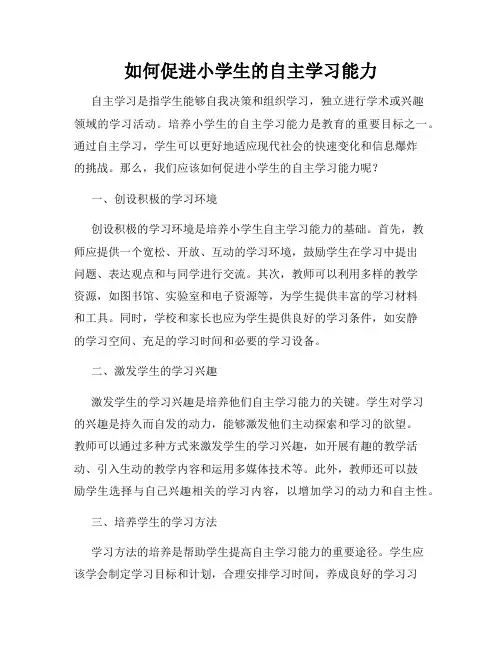 如何促进小学生的自主学习能力

自主学习是指学生能够自我决策和组织学习，独立进行学术或兴趣领域的学习活动。培养小学生的自主学习能力是教育的重要目标之一。通过自主学习，学生可以更好地适应现代社会的快速变化和信息爆炸的挑战。那么，我们应该如何促进小学生的自主学习能力呢？

一、创设积极的学习环境

创设积极的学习环境是培养小学生自主学习能力的基础。首先，教师应提供一个宽松、开放、互动的学习环境，鼓励学生在学习中提出问题、表达观点和与同学进行交流。其次，教师可以利用多样的教学资源，如图书馆、实验室和电子资源等，为学生提供丰富的学习材料和工具。同时，学校和家长也应为学生提供良好的学习条件，如安静的学习空间、充足的学习时间和必要的学习设备。

二、激发学生的学习兴趣

激发学生的学习兴趣是培养他们自主学习能力的关键。学生对学习的兴趣是持久而自发的动力，能够激发他们主动探索和学习的欲望。教师可以通过多种方式来激发学生的学习兴趣，如开展有趣的教学活动、引入生动的教学内容和运用多媒体技术等。此外，教师还可以鼓励学生选择与自己兴趣相关的学习内容，以增加学习的动力和自主性。

三、培养学生的学习方法

学习方法的培养是帮助学生提高自主学习能力的重要途径。学生应该学会制定学习目标和计划，合理安排学习时间，养成良好的学习习